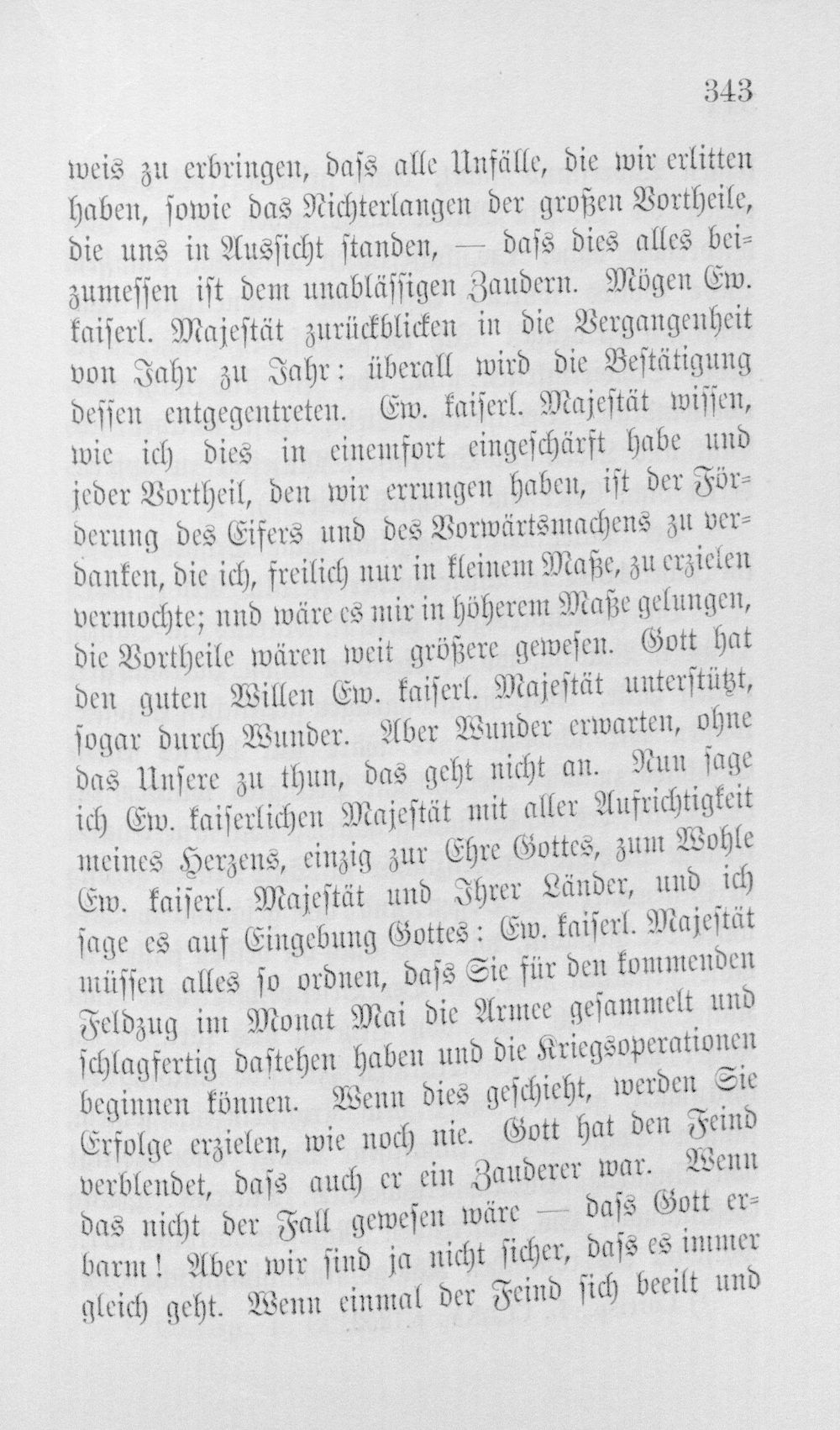 343

weis zu erbringen, dass alle Unfälle, die wir erlitten haben, sowie das Nichterlangen der großen Vortheile, die uns in Aussicht standen, — dass dies alles beizumessen ist dem unablässigen Zaudern. Mögen Ew. kaiserl. Majestät zurückblicken in die Vergangenheit von Jahr zu Jahr: überall wird die Bestätigung dessen entgegentreten. Ew. kaiserl. Majestät wissen, wie ich dies in einemfort eingeschärft habe und jeder Vortheil, den wir errungen haben, ist der Förderung des Eifers und des Vorwärtsmachens zu verdanken, die ich, freilich nur in kleinem Maße, zu erzielen vermochte; und wäre es mir in höherem Maße gelungen, die Vortheile wären weit größere gewesen. Gott hat den guten Willen Ew. kaiserl. Majestät unterstützt, sogar durch Wunder. Aber Wunder erwarten, ohne das Unsere zu thun, das geht nicht an. Nun sage ich Ew. kaiserlichen Majestät mit aller Aufrichtigkeit meines Herzens, einzig zur Ehre Gottes, zum Wohle Ew. kaiserl. Majestät und Ihrer Länder, und ich sage es auf Eingebung Gottes: Ew. kaiserl. Majestät müssen alles so ordnen, dass Sie für den kommenden Feldzug im Monat Mai die Armee gesammelt und schlagfertig dastehen haben und die Kriegsoperationen beginnen können. Wenn dies geschieht, werden Sie Erfolge erzielen, wie noch nie. Gott hat den Feind verblendet, dass auch er ein Zauderer war. Wenn das nicht der Fall gewesen wäre — dass Gott erbarm! Aber wir sind ja nicht sicher, dass es immer gleich geht. Wenn einmal der Feind sich beeilt und